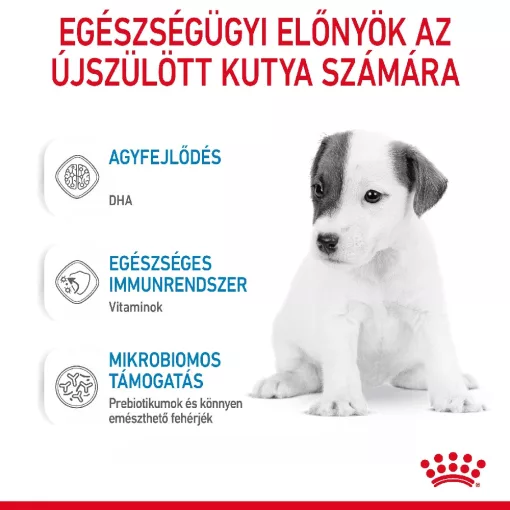 EGÉSZSÉGÜGYI ELŐNYÖK AZ ÚJSZÜLÖTT KUTYA SZÁMÁRA

AGYFEJLŐDÉS

DHA

EGÉSZSÉGES IMMUNRENDSZER

Vitaminok

MIKROBIOMOS TÁMOGATÁS

Prebiotikumok és könnyen emészthető fehérjék